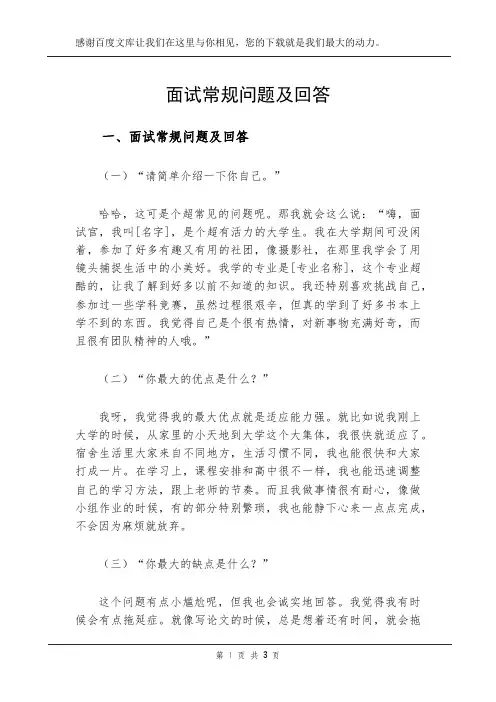 感谢百度文库让我们在这里与你相见，您的下载就是我们最大的动力。

面试常规问题及回答

一、面试常规问题及回答

（一）“请简单介绍一下你自己。”

哈哈，这可是个超常见的问题呢。那我就会这么说：“嗨，面试官，我叫[名字]，是个超有活力的大学生。我在大学期间可没闲着，参加了好多有趣又有用的社团，像摄影社，在那里我学会了用镜头捕捉生活中的小美好。我学的专业是[专业名称]，这个专业超酷的，让我了解到好多以前不知道的知识。我还特别喜欢挑战自己，参加过一些学科竞赛，虽然过程很艰辛，但真的学到了好多书本上学不到的东西。我觉得自己是个很有热情，对新事物充满好奇，而且很有团队精神的人哦。”

（二）“你最大的优点是什么？”

我呀，我觉得我的最大优点就是适应能力强。就比如说我刚上大学的时候，从家里的小天地到大学这个大集体，我很快就适应了。宿舍生活里大家来自不同地方，生活习惯不同，我也能很快和大家打成一片。在学习上，课程安排和高中很不一样，我也能迅速调整自己的学习方法，跟上老师的节奏。而且我做事情很有耐心，像做小组作业的时候，有的部分特别繁琐，我也能静下心来一点点完成，不会因为麻烦就放弃。

（三）“你最大的缺点是什么？”

这个问题有点小尴尬呢，但我也会诚实地回答。我觉得我有时候会有点拖延症。就像写论文的时候，总是想着还有时间，就会拖

第 1 页 共 3 页